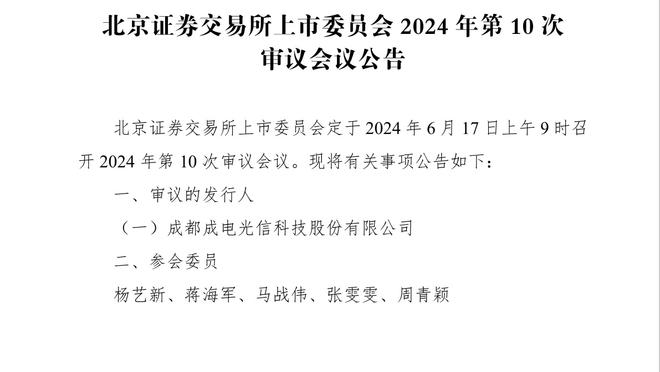 北京证券交易所上市委员会 2024 年第 10 次审议会议公告

北京证券交易所上市委员会定于 2024 年 6 月 17 日上午 9 时召开 2024 年第 10 次审议会议。现将有关事项公告如下：

一、审议的发行人

（一）成都成电光信科技股份有限公司

二、参会委员

杨艺新、蒋海军、马战伟、张雯雯、周青颖